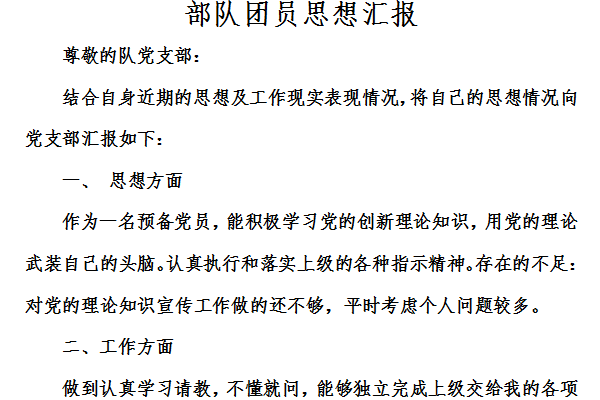 部队团员思想汇报

尊敬的队党支部：

结合自身近期的思想及工作现实表现情况,将自己的思想情况向党支部汇报如下：

一、 思想方面

作为一名预备党员，能积极学习党的创新理论知识，用党的理论武装自己的头脑。认真执行和落实上级的各种指示精神。存在的不足：对党的理论知识宣传工作做的还不够，平时考虑个人问题较多。

二、工作方面

做到认真学习请教，不懂就问，能够独立完成上级交给我的各项